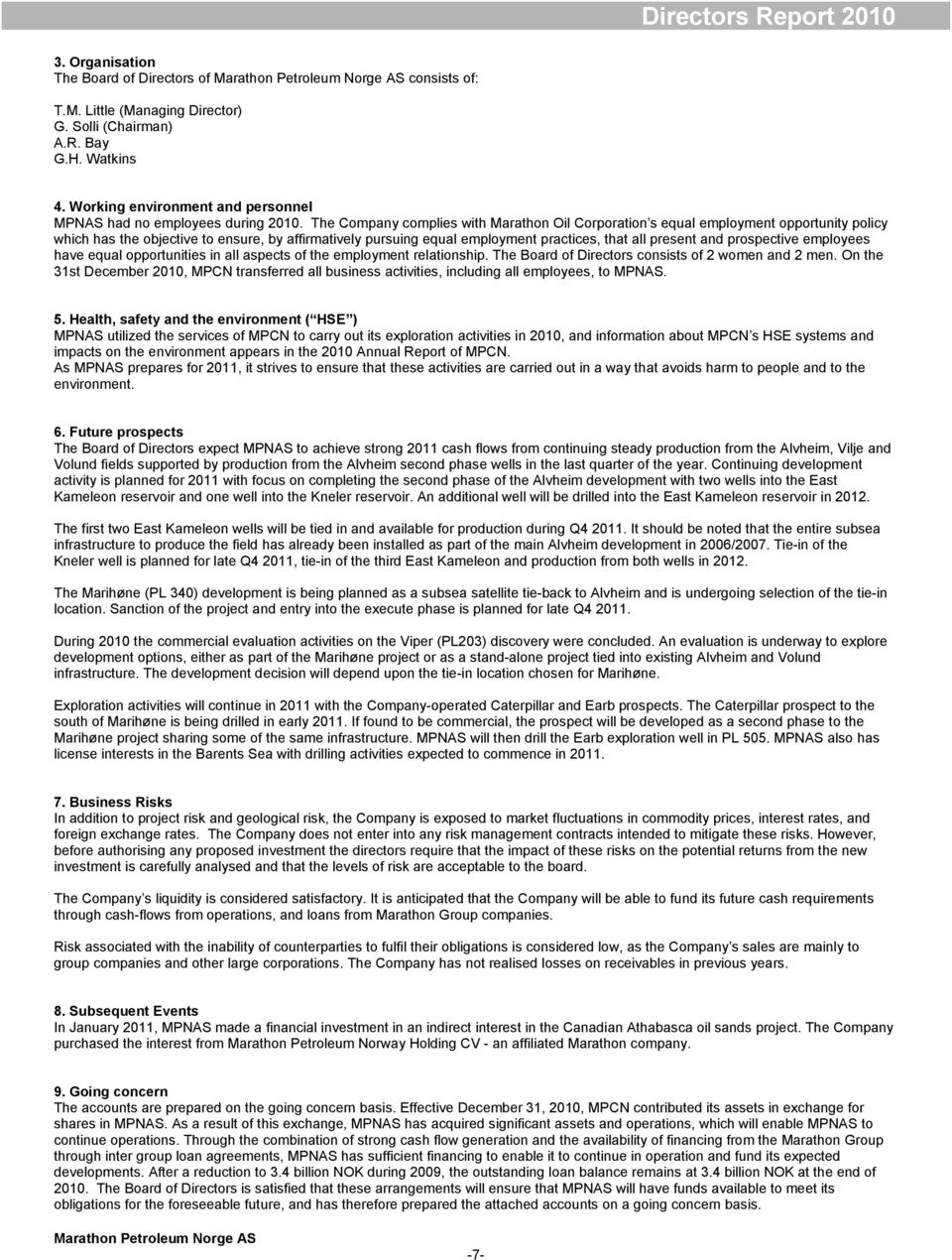 Directors Report 2010

3. Organisation
The Board of Directors of Marathon Petroleum Norge AS consists of:

T.M. Little (Managing Director)
G. Solli (Chairman)
A.R. Bay
G.H. Watkins

4. Working environment and personnel
MPNAS had no employees during 2010. The Company complies with Marathon Oil Corporation s equal employment opportunity policy which has the objective to ensure, by affirmatively pursuing equal employment practices, that all present and prospective employees have equal opportunities in all aspects of the employment relationship. The Board of Directors consists of 2 women and 2 men. On the 31st December 2010, MPCN transferred all business activities, including all employees, to MPNAS.

5. Health, safety and the environment ( HSE )
MPNAS utilized the services of MPCN to carry out its exploration activities in 2010, and information about MPCN s HSE systems and impacts on the environment appears in the 2010 Annual Report of MPCN.
As MPNAS prepares for 2011, it strives to ensure that these activities are carried out in a way that avoids harm to people and to the environment.

6. Future prospects
The Board of Directors expect MPNAS to achieve strong 2011 cash flows from continuing steady production from the Alvheim, Vilje and Volund fields supported by production from the Alvheim second phase wells in the last quarter of the year. Continuing development activity is planned for 2011 with focus on completing the second phase of the Alvheim development with two wells into the East Kameleon reservoir and one well into the Kneler reservoir. An additional well will be drilled into the East Kameleon reservoir in 2012.

The first two East Kameleon wells will be tied in and available for production during Q4 2011. It should be noted that the entire subsea infrastructure to produce the field has already been installed as part of the main Alvheim development in 2006/2007. Tie-in of the Kneler well is planned for late Q4 2011, tie-in of the third East Kameleon and production from both wells in 2012.

The Marihøne (PL 340) development is being planned as a subsea satellite tie-back to Alvheim and is undergoing selection of the tie-in location. Sanction of the project and entry into the execute phase is planned for late Q4 2011.

During 2010 the commercial evaluation activities on the Viper (PL203) discovery were concluded. An evaluation is underway to explore development options, either as part of the Marihøne project or as a stand-alone project tied into existing Alvheim and Volund infrastructure. The development decision will depend upon the tie-in location chosen for Marihøne.

Exploration activities will continue in 2011 with the Company-operated Caterpillar and Earb prospects. The Caterpillar prospect to the south of Marihøne is being drilled in early 2011. If found to be commercial, the prospect will be developed as a second phase to the Marihøne project sharing some of the same infrastructure. MPNAS will then drill the Earb exploration well in PL 505. MPNAS also has license interests in the Barents Sea with drilling activities expected to commence in 2011.

7. Business Risks
In addition to project risk and geological risk, the Company is exposed to market fluctuations in commodity prices, interest rates, and foreign exchange rates. The Company does not enter into any risk management contracts intended to mitigate these risks. However, before authorising any proposed investment the directors require that the impact of these risks on the potential returns from the new investment is carefully analysed and that the levels of risk are acceptable to the board.

The Company s liquidity is considered satisfactory. It is anticipated that the Company will be able to fund its future cash requirements through cash-flows from operations, and loans from Marathon Group companies.

Risk associated with the inability of counterparties to fulfil their obligations is considered low, as the Company s sales are mainly to group companies and other large corporations. The Company has not realised losses on receivables in previous years.

8. Subsequent Events
In January 2011, MPNAS made a financial investment in an indirect interest in the Canadian Athabasca oil sands project. The Company purchased the interest from Marathon Petroleum Norway Holding CV - an affiliated Marathon company.

9. Going concern
The accounts are prepared on the going concern basis. Effective December 31, 2010, MPCN contributed its assets in exchange for shares in MPNAS. As a result of this exchange, MPNAS has acquired significant assets and operations, which will enable MPNAS to continue operations. Through the combination of strong cash flow generation and the availability of financing from the Marathon Group through inter group loan agreements, MPNAS has sufficient financing to enable it to continue in operation and fund its expected developments. After a reduction to 3.4 billion NOK during 2009, the outstanding loan balance remains at 3.4 billion NOK at the end of 2010. The Board of Directors is satisfied that these arrangements will ensure that MPNAS will have funds available to meet its obligations for the foreseeable future, and has therefore prepared the attached accounts on a going concern basis.

Marathon Petroleum Norge AS

-7-